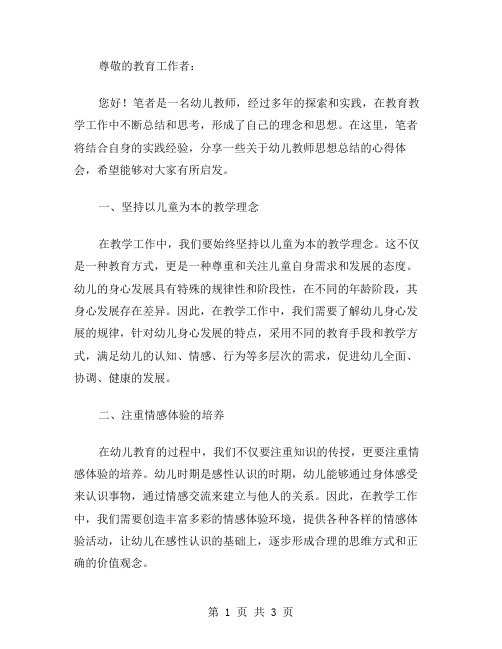 尊敬的教育工作者：

您好！笔者是一名幼儿教师，经过多年的探索和实践，在教育教学工作中不断总结和思考，形成了自己的理念和思想。在这里，笔者将结合自身的实践经验，分享一些关于幼儿教师思想总结的心得体会，希望能够对大家有所启发。

一、坚持以儿童为本的教学理念

在教学工作中，我们要始终坚持以儿童为本的教学理念。这不仅是一种教育方式，更是一种尊重和关注儿童自身需求和发展的态度。幼儿的身心发展具有特殊的规律性和阶段性，在不同的年龄阶段，其身心发展存在差异。因此，在教学工作中，我们需要了解幼儿身心发展的规律，针对幼儿身心发展的特点，采用不同的教育手段和教学方式，满足幼儿的认知、情感、行为等多层次的需求，促进幼儿全面、协调、健康的发展。

二、注重情感体验的培养

在幼儿教育的过程中，我们不仅要注重知识的传授，更要注重情感体验的培养。幼儿时期是感性认识的时期，幼儿能够通过身体感受来认识事物，通过情感交流来建立与他人的关系。因此，在教学工作中，我们需要创造丰富多彩的情感体验环境，提供各种各样的情感体验活动，让幼儿在感性认识的基础上，逐步形成合理的思维方式和正确的价值观念。

第 1 页 共 3 页